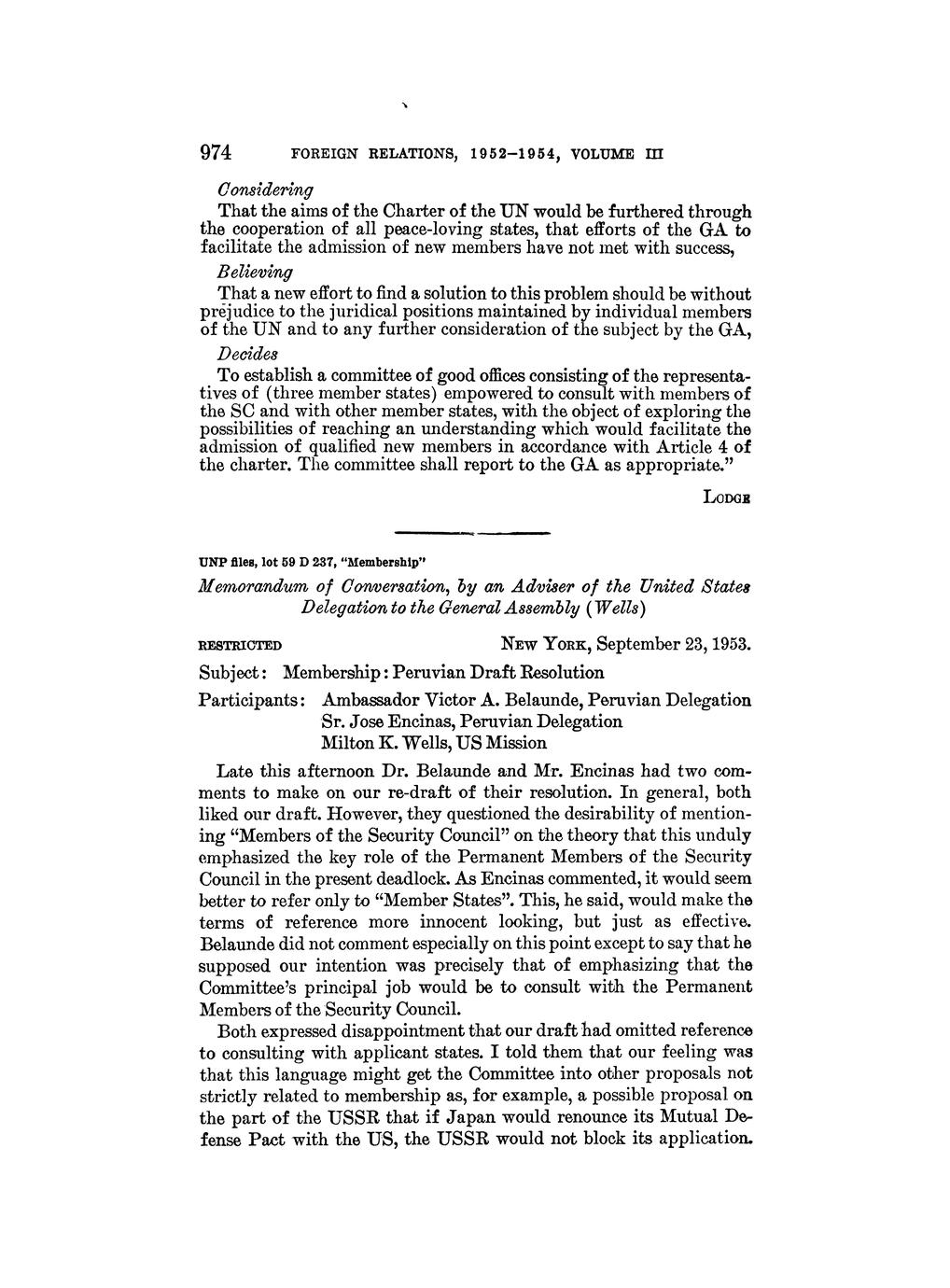 974 FOREIGN RELATIONS, 1952–1954, VOLUME III

Considering

That the aims of the Charter of the UN would be furthered through the cooperation of all peace-loving states, that efforts of the GA to facilitate the admission of new members have not met with success,

Believing

That a new effort to find a solution to this problem should be without prejudice to the juridical positions maintained by individual members of the UN and to any further consideration of the subject by the GA,

Decides

To establish a committee of good offices consisting of the representatives of (three member states) empowered to consult with members of the SC and with other member states, with the object of exploring the possibilities of reaching an understanding which would facilitate the admission of qualified new members in accordance with Article 4 of the charter. The committee shall report to the GA as appropriate."

LODGE

UNP files, lot 59 D 237, "Membership"

Memorandum of Conversation, by an Adviser of the United States Delegation to the General Assembly (Wells)

RESTRICTED NEW YORK, September 23, 1953.

Subject: Membership: Peruvian Draft Resolution

Participants: Ambassador Victor A. Belaunde, Peruvian Delegation
Sr. Jose Encinas, Peruvian Delegation
Milton K. Wells, US Mission

Late this afternoon Dr. Belaunde and Mr. Encinas had two comments to make on our re-draft of their resolution. In general, both liked our draft. However, they questioned the desirability of mentioning "Members of the Security Council" on the theory that this unduly emphasized the key role of the Permanent Members of the Security Council in the present deadlock. As Encinas commented, it would seem better to refer only to "Member States". This, he said, would make the terms of reference more innocent looking, but just as effective. Belaunde did not comment especially on this point except to say that he supposed our intention was precisely that of emphasizing that the Committee's principal job would be to consult with the Permanent Members of the Security Council.

Both expressed disappointment that our draft had omitted reference to consulting with applicant states. I told them that our feeling was that this language might get the Committee into other proposals not strictly related to membership as, for example, a possible proposal on the part of the USSR that if Japan would renounce its Mutual Defense Pact with the US, the USSR would not block its application.